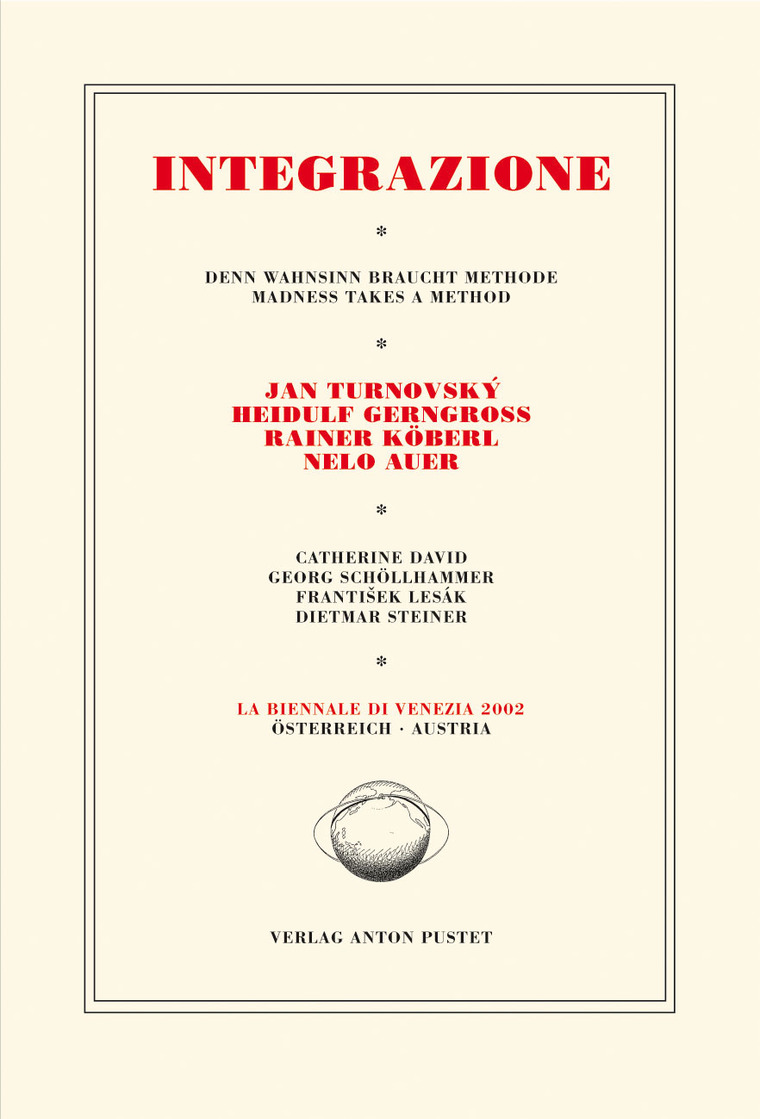 INTEGRAZIONE

*

DENN WAHNSINN BRAUCHT METHODE
MADNESS TAKES A METHOD

*

JAN TURNOVSKÝ
HEIDULF GERNGROSS
RAINER KÖBERL
NELO AUER

*

CATHERINE DAVID
GEORG SCHÖLLHAMMER
FRANTIŠEK LESÁK
DIETMAR STEINER

*

LA BIENNALE DI VENEZIA 2002
ÖSTERREICH · AUSTRIA

VERLAG ANTON PUSTET